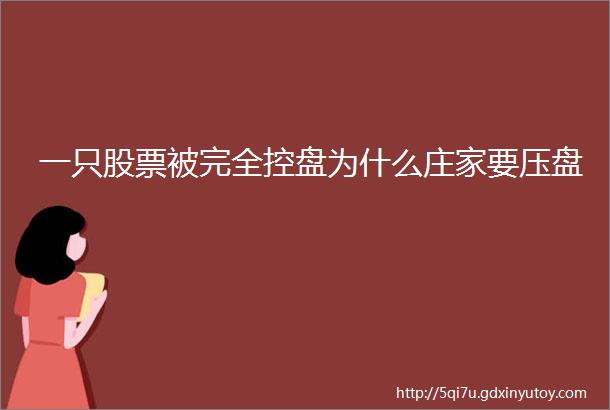 一只股票被完全控盘为什么庄家要压盘

http://5qi7u.gdxinyutoy.com